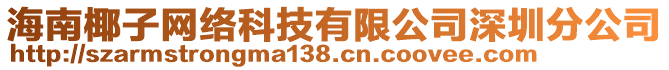 海南椰子网络科技有限公司深圳分公司
http://szarmstrongma138.cn.coovee.com